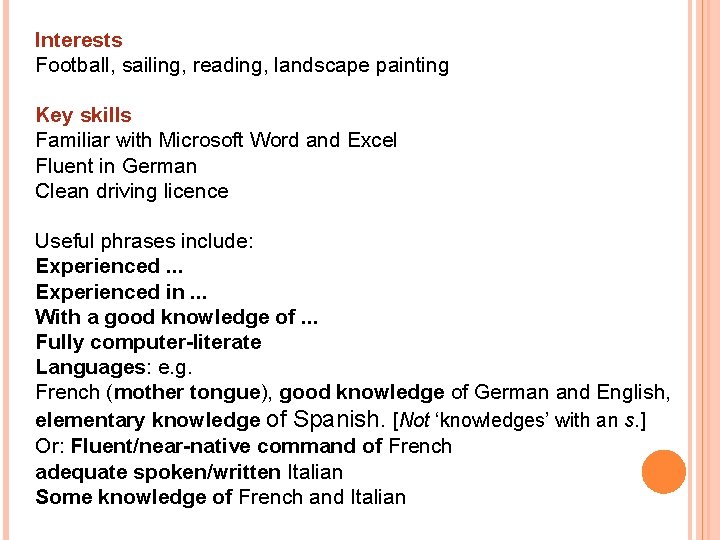 Interests
Football, sailing, reading, landscape painting

Key skills
Familiar with Microsoft Word and Excel
Fluent in German
Clean driving licence

Useful phrases include:
Experienced ...
Experienced in ...
With a good knowledge of ...
Fully computer-literate
Languages: e.g.
French (mother tongue), good knowledge of German and English, elementary knowledge of Spanish. [Not 'knowledges' with an s.]
Or: Fluent/near-native command of French
adequate spoken/written Italian
Some knowledge of French and Italian